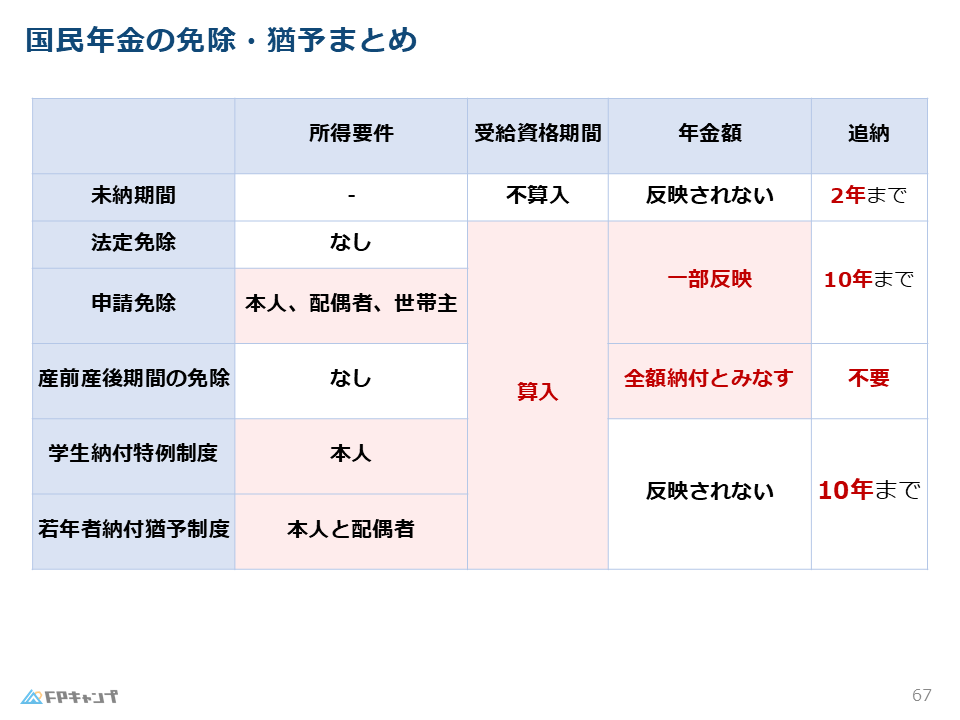 国民年金の免除・猶予まとめ

| | 所得要件 | 受給資格期間 | 年金額 | 追納 |
|---|---|---|---|---|
| 未納期間 | - | 不算入 | 反映されない | 2年まで |
| 法定免除 | なし | 算入 | 一部反映 | 10年まで |
| 申請免除 | 本人、配偶者、世帯主 | 算入 | 一部反映 | 10年まで |
| 産前産後期間の免除 | なし | 算入 | 全額納付とみなす | 不要 |
| 学生納付特例制度 | 本人 | 算入 | 反映されない | 10年まで |
| 若年者納付猶予制度 | 本人と配偶者 | 算入 | 反映されない | 10年まで |

FPキャンプ

67